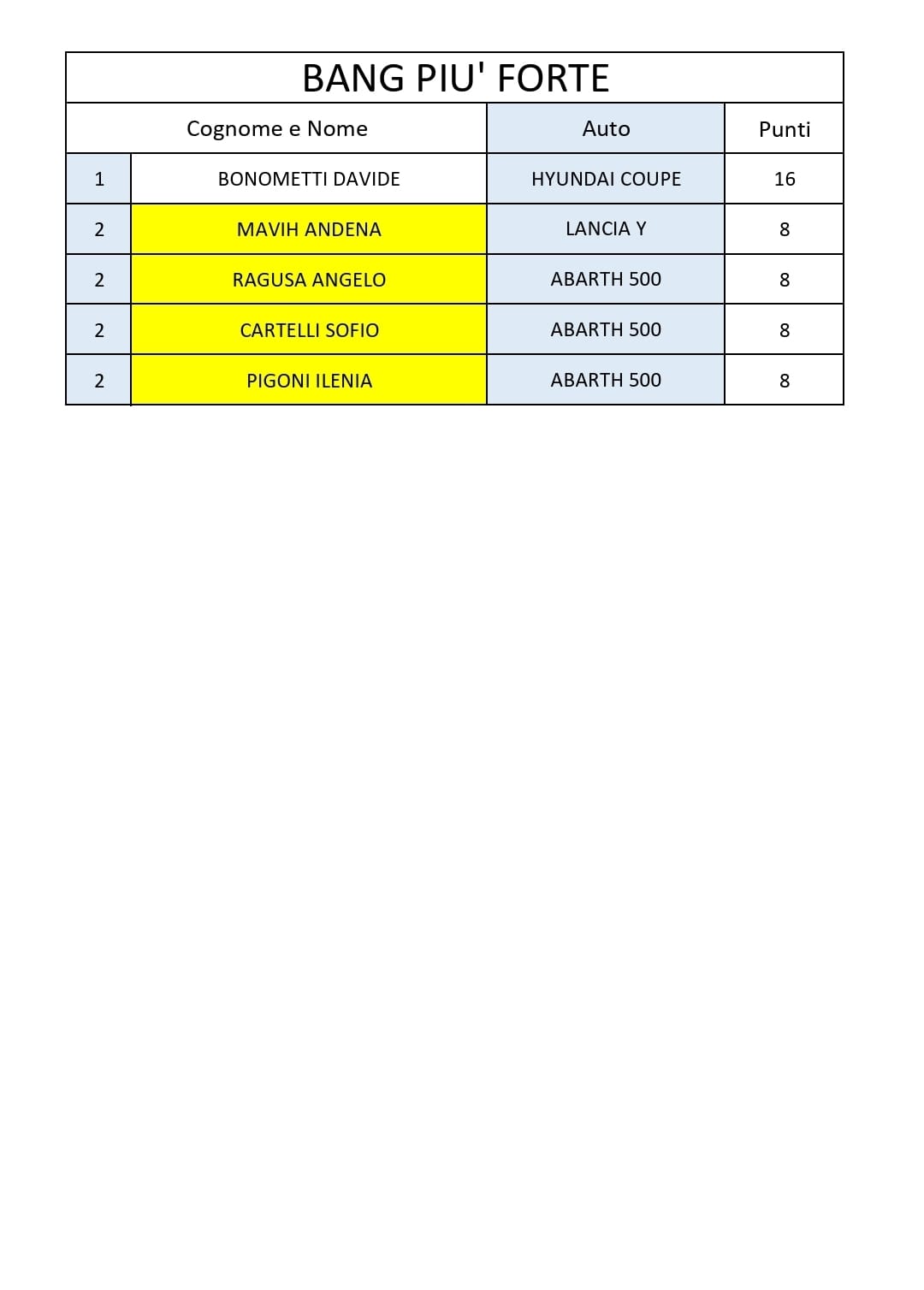 BANG PIU' FORTE

| | Cognome e Nome | Auto | Punti |
|---|---|---|---|
| 1 | BONOMETTI DAVIDE | HYUNDAI COUPE | 16 |
| 2 | MAVIH ANDENA | LANCIA Y | 8 |
| 2 | RAGUSA ANGELO | ABARTH 500 | 8 |
| 2 | CARTELLI SOFIO | ABARTH 500 | 8 |
| 2 | PIGONI ILENIA | ABARTH 500 | 8 |